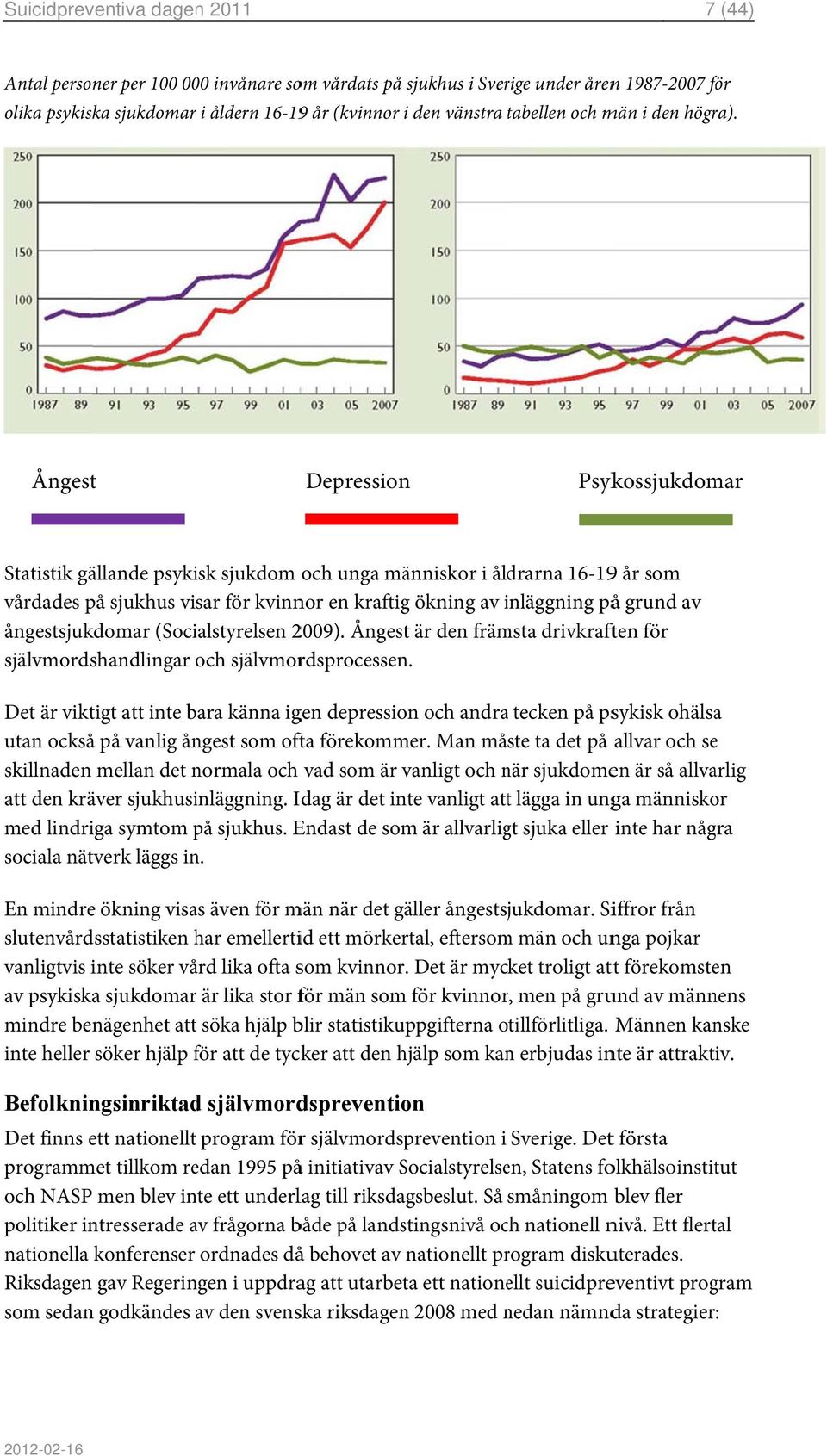 Suicidpreventiva dagen 2011 7 (44)

Antal personer per 100 000 invånare som vårdats på sjukhus i Sverige under åren 1987-2007 för olika psykiska sjukdomar i åldern 16-19 år (kvinnor i den vänstra tabellen och män i den högra).

250
200
150
100
50
0
1987 89 91 93 95 97 99 01 03 05 2007

250
200
150
100
50
0
1987 89 91 93 95 97 99 01 03 05 2007

Ångest Depression Psykossjukdomar

Statistik gällande psykisk sjukdom och unga människor i åldrarna 16-19 år som vårdades på sjukhus visar för kvinnor en kraftig ökning av inläggning på grund av ångestsjukdomar (Socialstyrelsen 2009). Ångest är den främsta drivkraften för självmordshandlingar och självmordsprocessen.

Det är viktigt att inte bara känna igen depression och andra tecken på psykisk ohälsa utan också på vanlig ångest som ofta förekommer. Man måste ta det på allvar och se skillnaden mellan det normala och vad som är vanligt och när sjukdomen är så allvarlig att den kräver sjukhusinläggning. Idag är det inte vanligt att lägga in unga människor med lindriga symtom på sjukhus. Endast de som är allvarligt sjuka eller inte har några sociala nätverk läggs in.

En mindre ökning visas även för män när det gäller ångestsjukdomar. Siffror från slutenvårdsstatistiken har emellertid ett mörkertal, eftersom män och unga pojkar vanligtvis inte söker vård lika ofta som kvinnor. Det är mycket troligt att förekomsten av psykiska sjukdomar är lika stor för män som för kvinnor, men på grund av männens mindre benägenhet att söka hjälp blir statistikuppgifterna otillförlitliga. Männen kanske inte heller söker hjälp för att de tycker att den hjälp som kan erbjudas inte är attraktiv.

Befolkningsinriktad självmordsprevention

Det finns ett nationellt program för självmordsprevention i Sverige. Det första programmet tillkom redan 1995 på initiativav Socialstyrelsen, Statens folkhälsoinstitut och NASP men blev inte ett underlag till riksdagsbeslut. Så småningom blev fler politiker intresserade av frågorna både på landstingsnivå och nationell nivå. Ett flertal nationella konferenser ordnades då behovet av nationellt program diskuterades. Riksdagen gav Regeringen i uppdrag att utarbeta ett nationellt suicidpreventivt program som sedan godkändes av den svenska riksdagen 2008 med nedan nämnda strategier:

2012-02-16